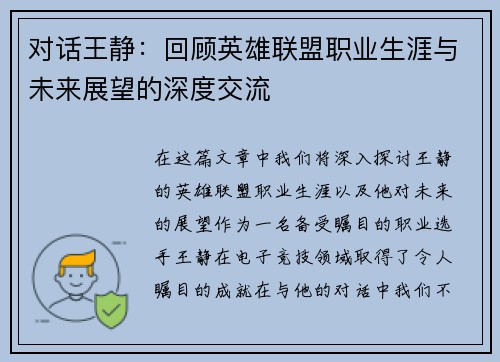 对话王静：回顾英雄联盟职业生涯与未来展望的深度交流

在这篇文章中我们将深入探讨王静的英雄联盟职业生涯以及他对未来的展望作为一名备受瞩目的职业选手王静在电子竞技领域取得了令人瞩目的成就在与他的对话中我们不